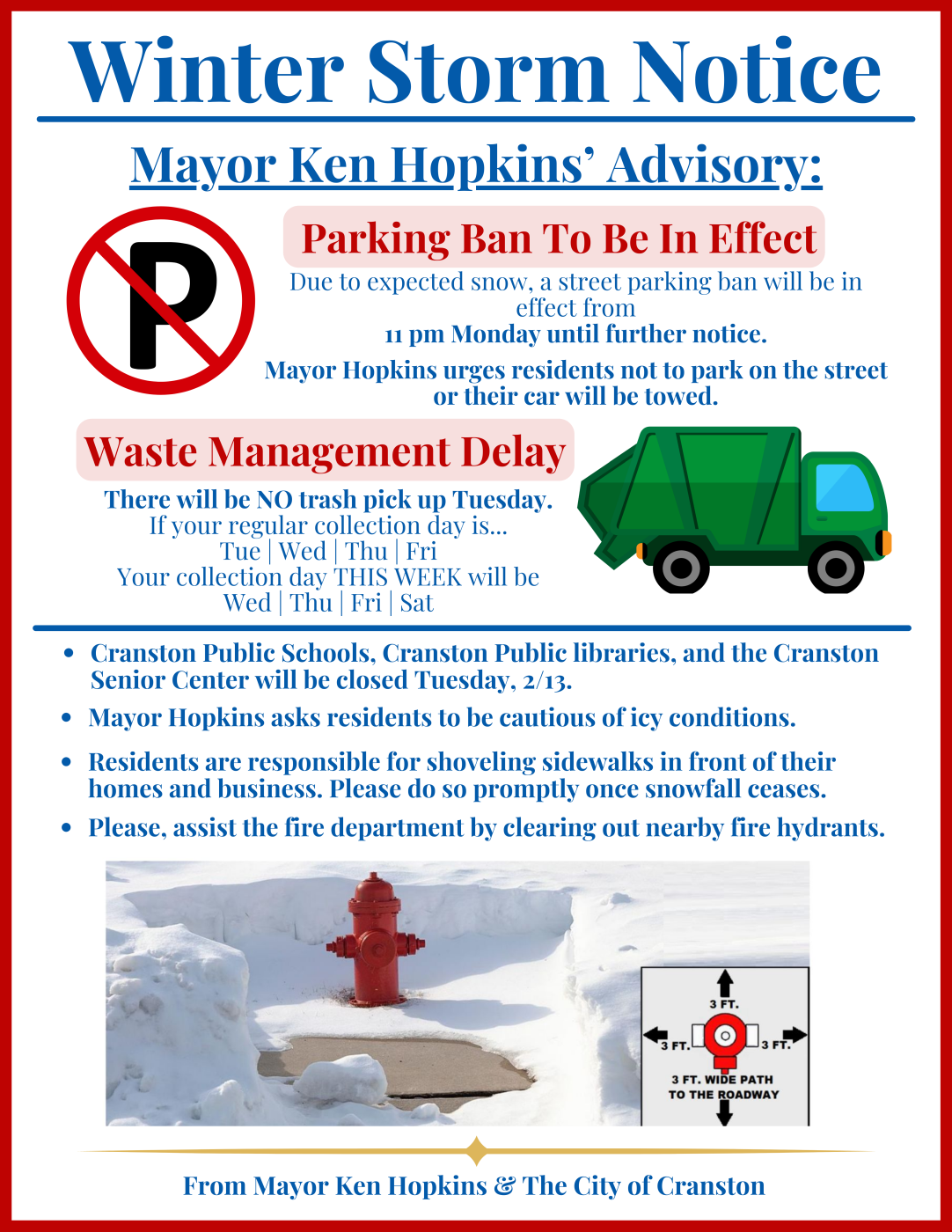 Winter Storm Notice

Mayor Ken Hopkins' Advisory:

P

Parking Ban To Be In Effect

Due to expected snow, a street parking ban will be in effect from
11 pm Monday until further notice.

Mayor Hopkins urges residents not to park on the street or their car will be towed.

Waste Management Delay

There will be NO trash pick up Tuesday.
If your regular collection day is...
Tue | Wed | Thu | Fri
Your collection day THIS WEEK will be
Wed | Thu | Fri | Sat

• Cranston Public Schools, Cranston Public libraries, and the Cranston Senior Center will be closed Tuesday, 2/13.
• Mayor Hopkins asks residents to be cautious of icy conditions.
• Residents are responsible for shoveling sidewalks in front of their homes and business. Please do so promptly once snowfall ceases.
• Please, assist the fire department by clearing out nearby fire hydrants.

3 FT.
3 FT.
3 FT.
3 FT. WIDE PATH
TO THE ROADWAY

From Mayor Ken Hopkins & The City of Cranston